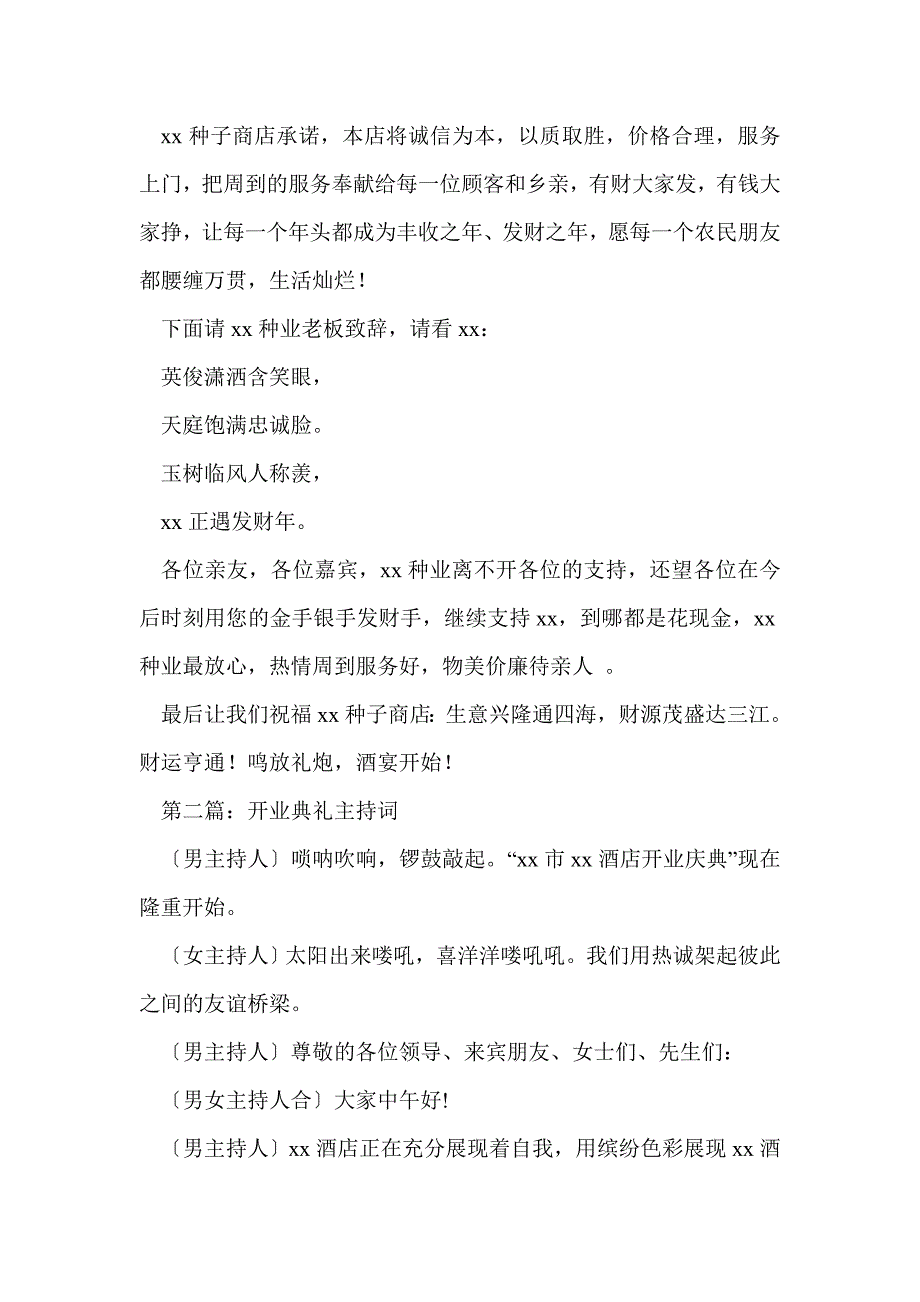 xx 种子商店承诺，本店将诚信为本，以质取胜，价格合理，服务上门，把周到的服务奉献给每一位顾客和乡亲，有财大家发，有钱大家挣，让每一个年头都成为丰收之年、发财之年，愿每一个农民朋友都腰缠万贯，生活灿烂！

下面请 xx 种业老板致辞，请看 xx：

英俊潇洒含笑眼，

天庭饱满忠诚脸。

玉树临风人称羡，

xx 正遇发财年。

各位亲友，各位嘉宾，xx 种业离不开各位的支持，还望各位在今后时刻用您的金手银手发财手，继续支持 xx，到哪都是花现金，xx 种业最放心，热情周到服务好，物美价廉待亲人 。

最后让我们祝福 xx 种子商店：生意兴隆通四海，财源茂盛达三江。财运亨通！鸣放礼炮，酒宴开始！

第二篇：开业典礼主持词

〔男主持人〕唢呐吹响，锣鼓敲起。“xx 市 xx 酒店开业庆典”现在隆重开始。

〔女主持人〕太阳出来喽吼，喜洋洋喽吼吼。我们用热诚架起彼此之间的友谊桥梁。

〔男主持人〕尊敬的各位领导、来宾朋友、女士们、先生们：

〔男女主持人合〕大家中午好!

〔男主持人〕xx 酒店正在充分展现着自我，用缤纷色彩展现 xx 酒